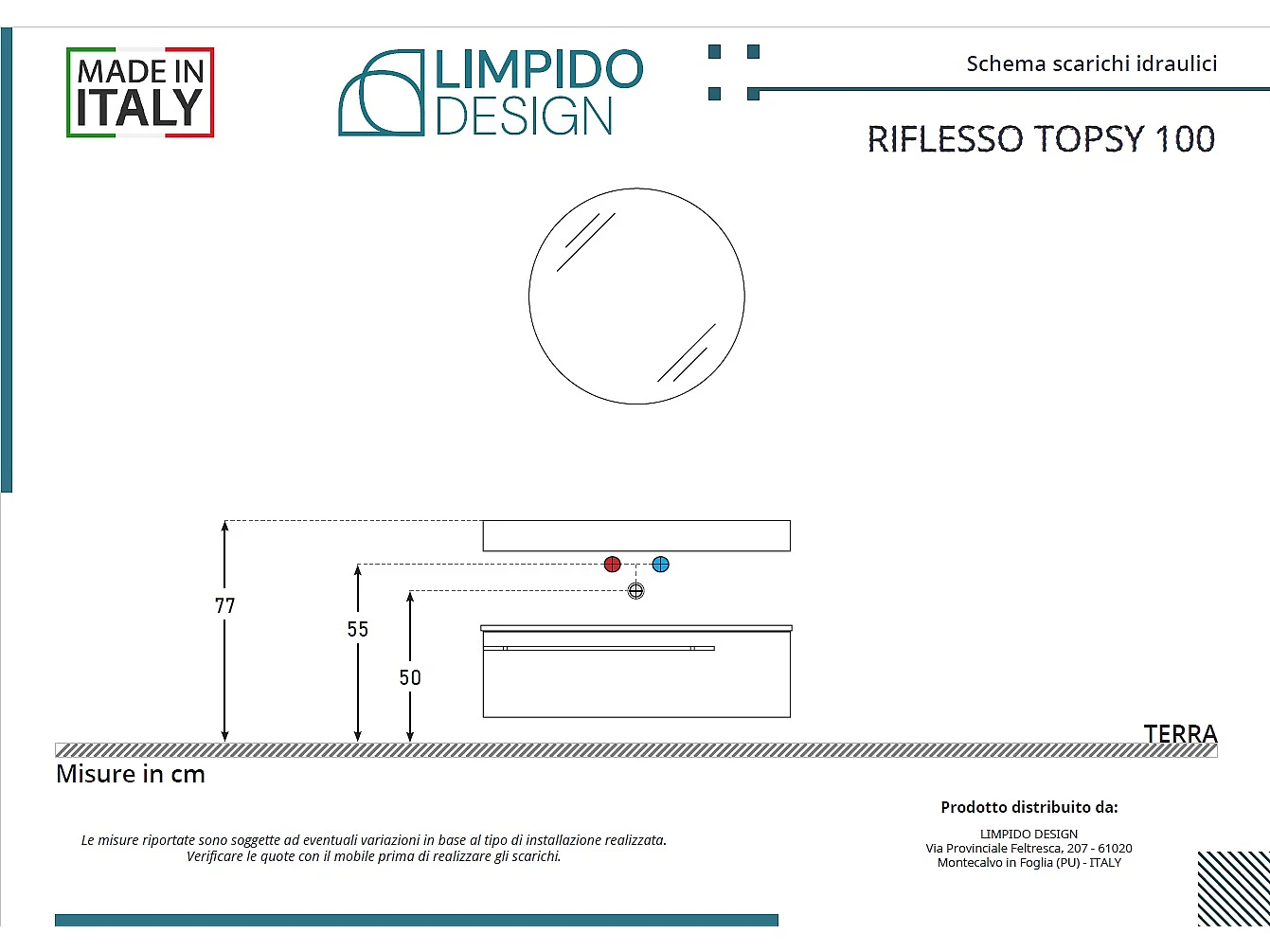 MADE IN ITALY

LIMPIDO DESIGN

Schema scarichi idraulici

RIFLESSO TOPSY 100

77

55

50

TERRA

Misure in cm

Le misure riportate sono soggette ad eventuali variazioni in base al tipo di installazione realizzata. Verificare le quote con il mobile prima di realizzare gli scarichi.

Prodotto distribuito da:

LIMPIDO DESIGN
Via Provinciale Feltresca, 207 - 61020
Montecalvo in Foglia (PU) - ITALY